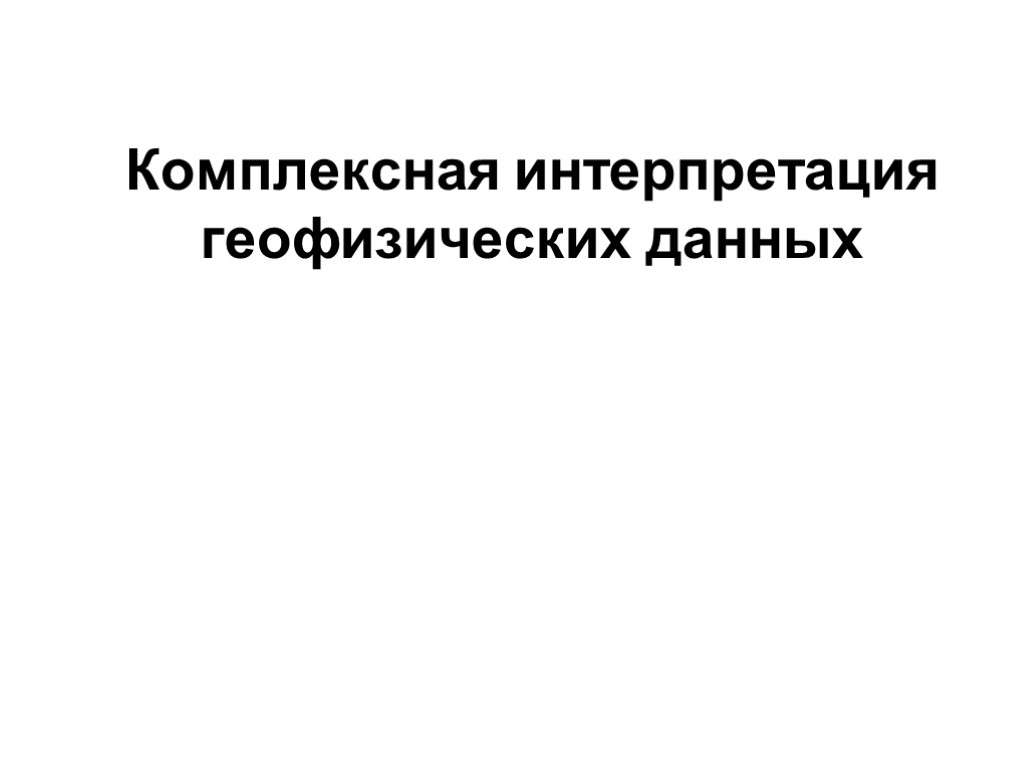 Комплексная интерпретация геофизических данных